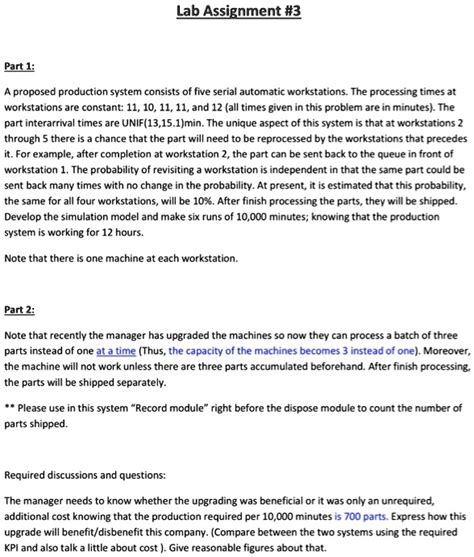 Lab Assignment #3

Part 1:

A proposed production system consists of five serial automatic workstations. The processing times at workstations are constant: 11, 10, 11, 11, and 12 (all times given in this problem are in minutes). The part interarrival times are UNIF(13,15.1)min. The unique aspect of this system is that at workstations 2 through 5 there is a chance that the part will need to be reprocessed by the workstations that precedes it. For example, after completion at workstation 2, the part can be sent back to the queue in front of workstation 1. The probability of revisiting a workstation is independent in that the same part could be sent back many times with no change in the probability. At present, it is estimated that this probability, the same for all four workstations, will be 10%. After finish processing the parts, they will be shipped. Develop the simulation model and make six runs of 10,000 minutes; knowing that the production system is working for 12 hours.

Note that there is one machine at each workstation.

Part 2:

Note that recently the manager has upgraded the machines so now they can process a batch of three parts instead of one at a time (Thus, the capacity of the machines becomes 3 instead of one). Moreover, the machine will not work unless there are three parts accumulated beforehand. After finish processing, the parts will be shipped separately.

** Please use in this system "Record module" right before the dispose module to count the number of parts shipped.

Required discussions and questions:

The manager needs to know whether the upgrading was beneficial or it was only an unrequired, additional cost knowing that the production required per 10,000 minutes is 700 parts. Express how this upgrade will benefit/disbenefit this company. (Compare between the two systems using the required KPI and also talk a little about cost ). Give reasonable figures about that.